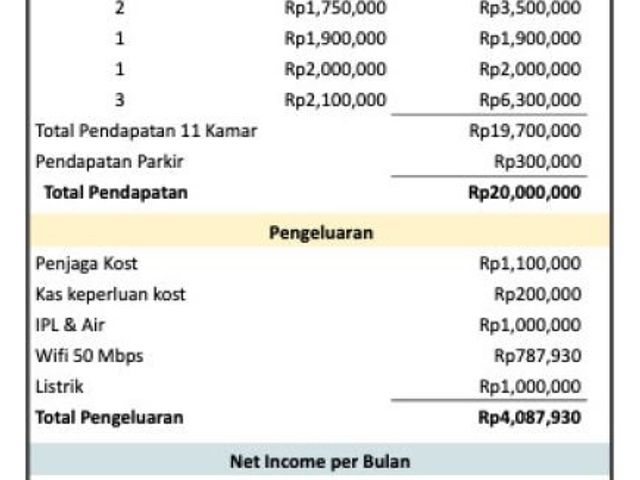 | 2 | Rp1,750,000 | Rp3,500,000 |
|---|---|---|
| 1 | Rp1,900,000 | Rp1,900,000 |
| 1 | Rp2,000,000 | Rp2,000,000 |
| 3 | Rp2,100,000 | Rp6,300,000 |
| Total Pendapatan 11 Kamar | | Rp19,700,000 |
| Pendapatan Parkir | | Rp300,000 |
| Total Pendapatan | | Rp20,000,000 |
| Pengeluaran | | |
| Penjaga Kost | | Rp1,100,000 |
| Kas keperluan kost | | Rp200,000 |
| IPL & Air | | Rp1,000,000 |
| Wifi 50 Mbps | | Rp787,930 |
| Listrik | | Rp1,000,000 |
| Total Pengeluaran | | Rp4,087,930 |
| Net Income per Bulan | | |